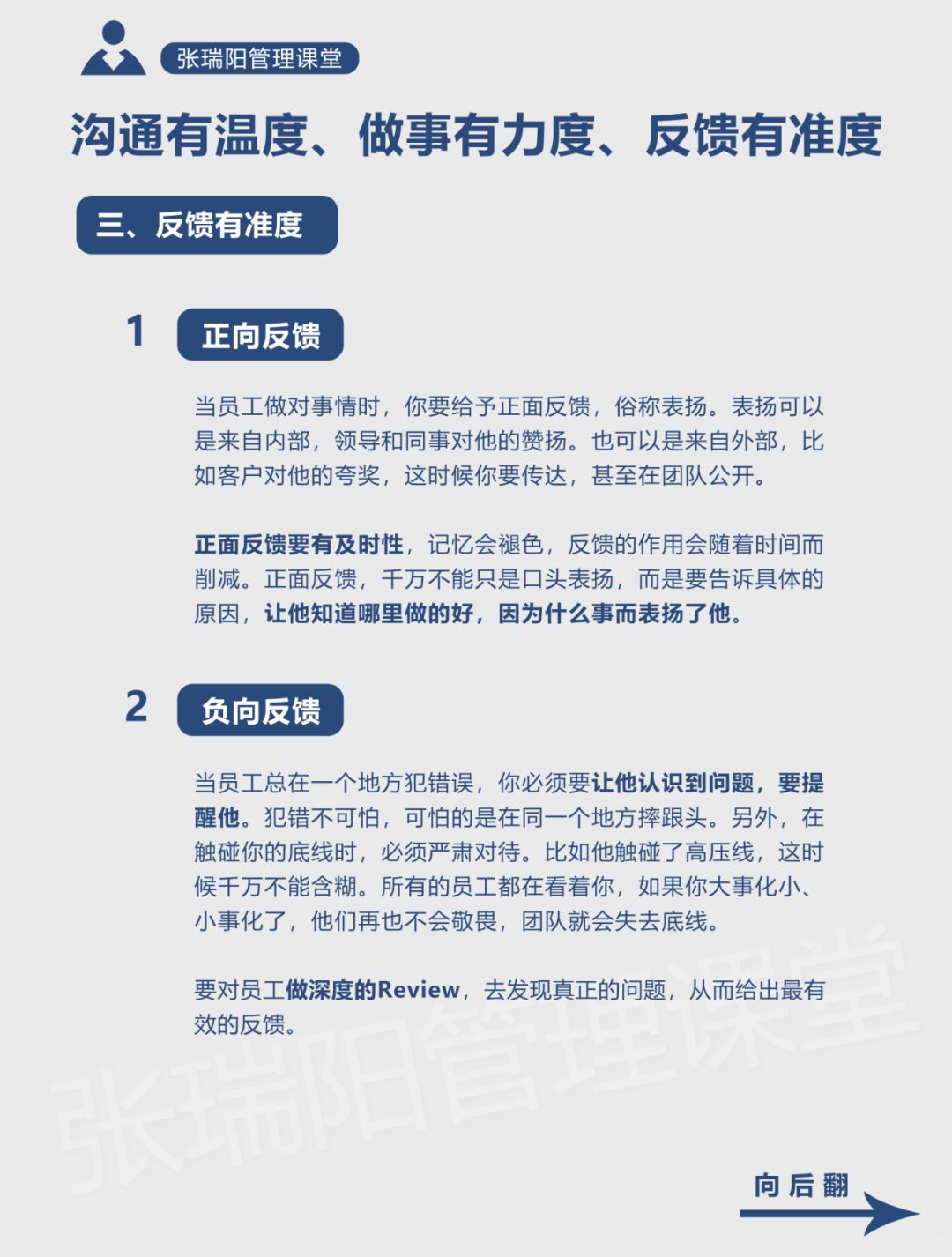 张瑞阳管理课堂

沟通有温度、做事有力度、反馈有准度

三、反馈有准度

1 正向反馈

当员工做对事情时，你要给予正面反馈，俗称表扬。表扬可以是来自内部，领导和同事对他的赞扬。也可以是来自外部，比如客户对他的夸奖，这时候你要传达，甚至在团队公开。

正面反馈要有及时性，记忆会褪色，反馈的作用会随着时间而削减。正面反馈，千万不能只是口头表扬，而是要告诉具体的原因，让他知道哪里做的好，因为什么事而表扬了他。

2 负向反馈

当员工总在一个地方犯错误，你必须要让他认识到问题，要提醒他。犯错不可怕，可怕的是在同一个地方摔跟头。另外，在触碰你的底线时，必须严肃对待。比如他触碰了高压线，这时候千万不能含糊。所有的员工都在看着你，如果你大事化小、小事化了，他们再也不会敬畏，团队就会失去底线。

要对员工做深度的Review，去发现真正的问题，从而给出最有效的反馈。

张瑞阳管理课堂

向后翻